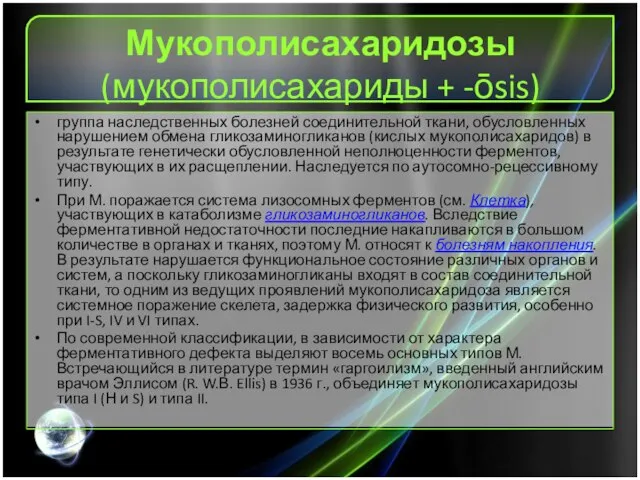 Мукополисахаридозы (мукополисахариды + -ōsis)

• группа наследственных болезней соединительной ткани, обусловленных нарушением обмена гликозаминогликанов (кислых мукополисахаридов) в результате генетически обусловленной неполноценности ферментов, участвующих в их расщеплении. Наследуется по аутосомно-рецессивному типу.

• При М. поражается система лизосомных ферментов (см. Клетка), участвующих в катаболизме гликозаминогликанов. Вследствие ферментативной недостаточности последние накапливаются в большом количестве в органах и тканях, поэтому М. относят к болезням накопления. В результате нарушается функциональное состояние различных органов и систем, а поскольку гликозаминогликаны входят в состав соединительной ткани, то одним из ведущих проявлений мукополисахаридоза является системное поражение скелета, задержка физического развития, особенно при I-S, IV и VI типах.

• По современной классификации, в зависимости от характера ферментативного дефекта выделяют восемь основных типов М. Встречающийся в литературе термин «гаргоилизм», введенный английским врачом Эллисом (R. W.B. Ellis) в 1936 г., объединяет мукополисахаридозы типа I (H и S) и типа II.